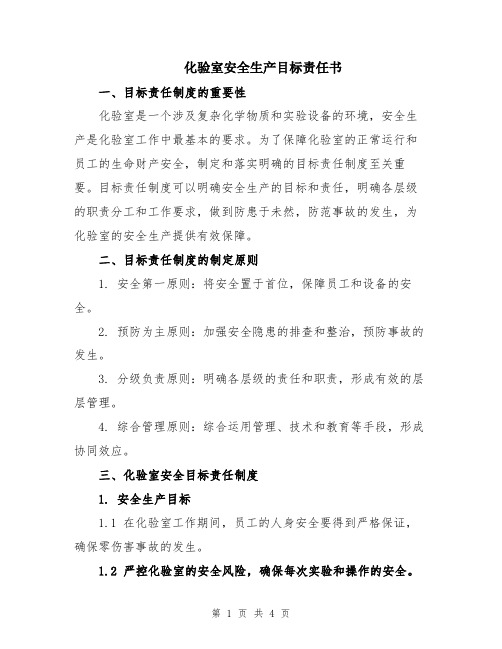 化验室安全生产目标责任书

一、目标责任制度的重要性

化验室是一个涉及复杂化学物质和实验设备的环境，安全生产是化验室工作中最基本的要求。为了保障化验室的正常运行和员工的生命财产安全，制定和落实明确的目标责任制度至关重要。目标责任制度可以明确安全生产的目标和责任，明确各层级的职责分工和工作要求，做到防患于未然，防范事故的发生，为化验室的安全生产提供有效保障。

二、目标责任制度的制定原则

1. 安全第一原则：将安全置于首位，保障员工和设备的安全。

2. 预防为主原则：加强安全隐患的排查和整治，预防事故的发生。

3. 分级负责原则：明确各层级的责任和职责，形成有效的层层管理。

4. 综合管理原则：综合运用管理、技术和教育等手段，形成协同效应。

三、化验室安全目标责任制度

1. 安全生产目标

1.1 在化验室工作期间，员工的人身安全要得到严格保证，确保零伤害事故的发生。

1.2 严控化验室的安全风险，确保每次实验和操作的安全。

第 1 页 共 4 页